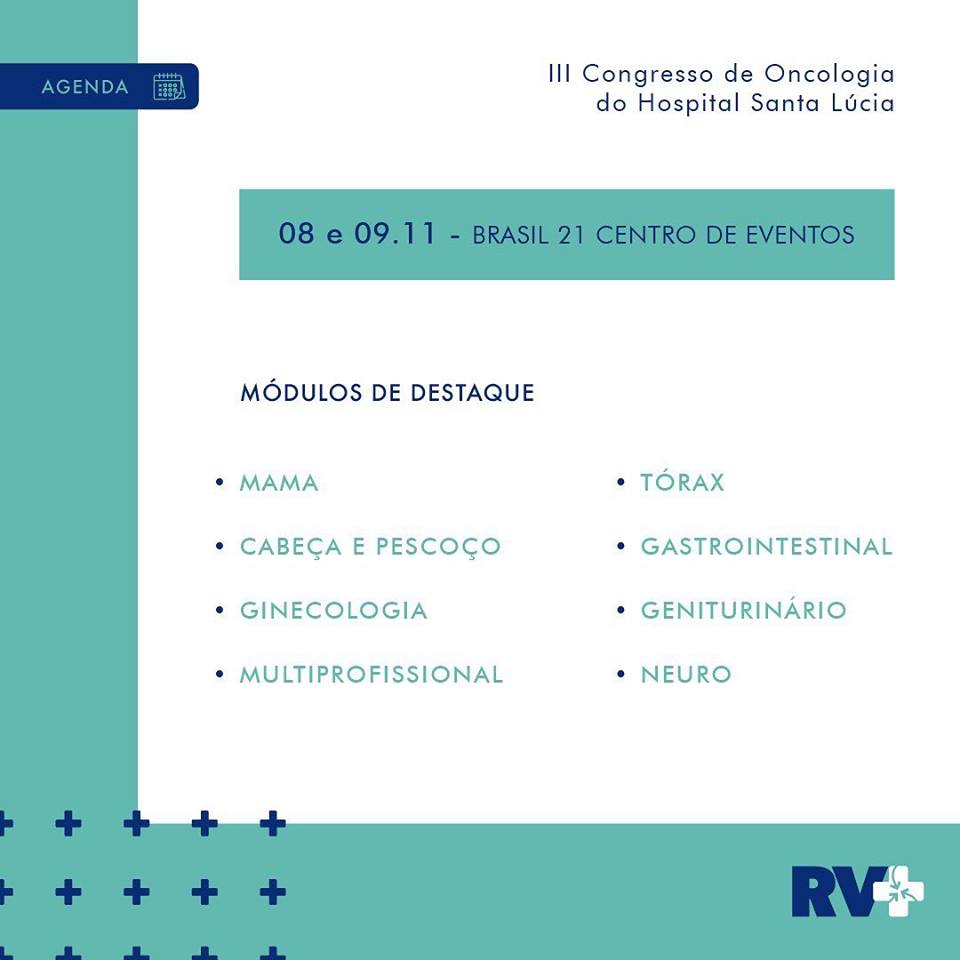 AGENDA

III Congresso de Oncologia
do Hospital Santa Lúcia

08 e 09.11 - BRASIL 21 CENTRO DE EVENTOS

MÓDULOS DE DESTAQUE

• MAMA
• CABEÇA E PESCOÇO
• GINECOLOGIA
• MULTIPROFISSIONAL

• TÓRAX
• GASTROINTESTINAL
• GENITURINÁRIO
• NEURO

RV